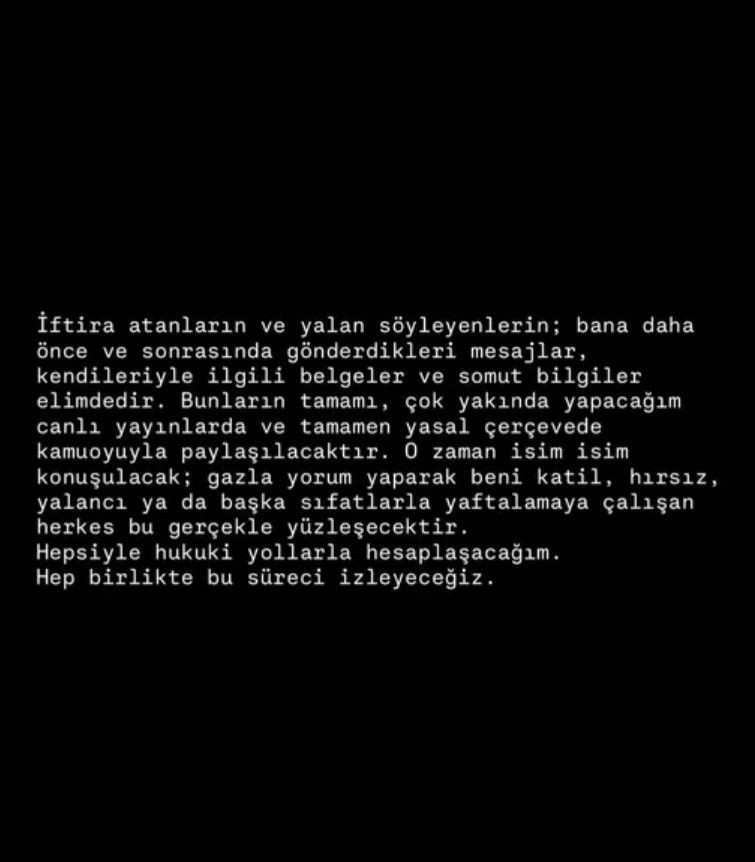 İftira atanların ve yalan söyleyenlerin; bana daha önce ve sonrasında gönderdikleri mesajlar, kendileriyle ilgili belgeler ve somut bilgiler elimdedir. Bunların tamamı, çok yakında yapacağım canlı yayınlarda ve tamamen yasal çerçevede kamuoyuyla paylaşılacaktır. O zaman isim isim konuşulacak; gazla yorum yaparak beni katil, hırsız, yalancı ya da başka sıfatlarla yaftalamaya çalışan herkes bu gerçekle yüzleşecektir.
Hepsiyle hukuki yollarla hesaplaşacağım.
Hep birlikte bu süreci izleyeceğiz.